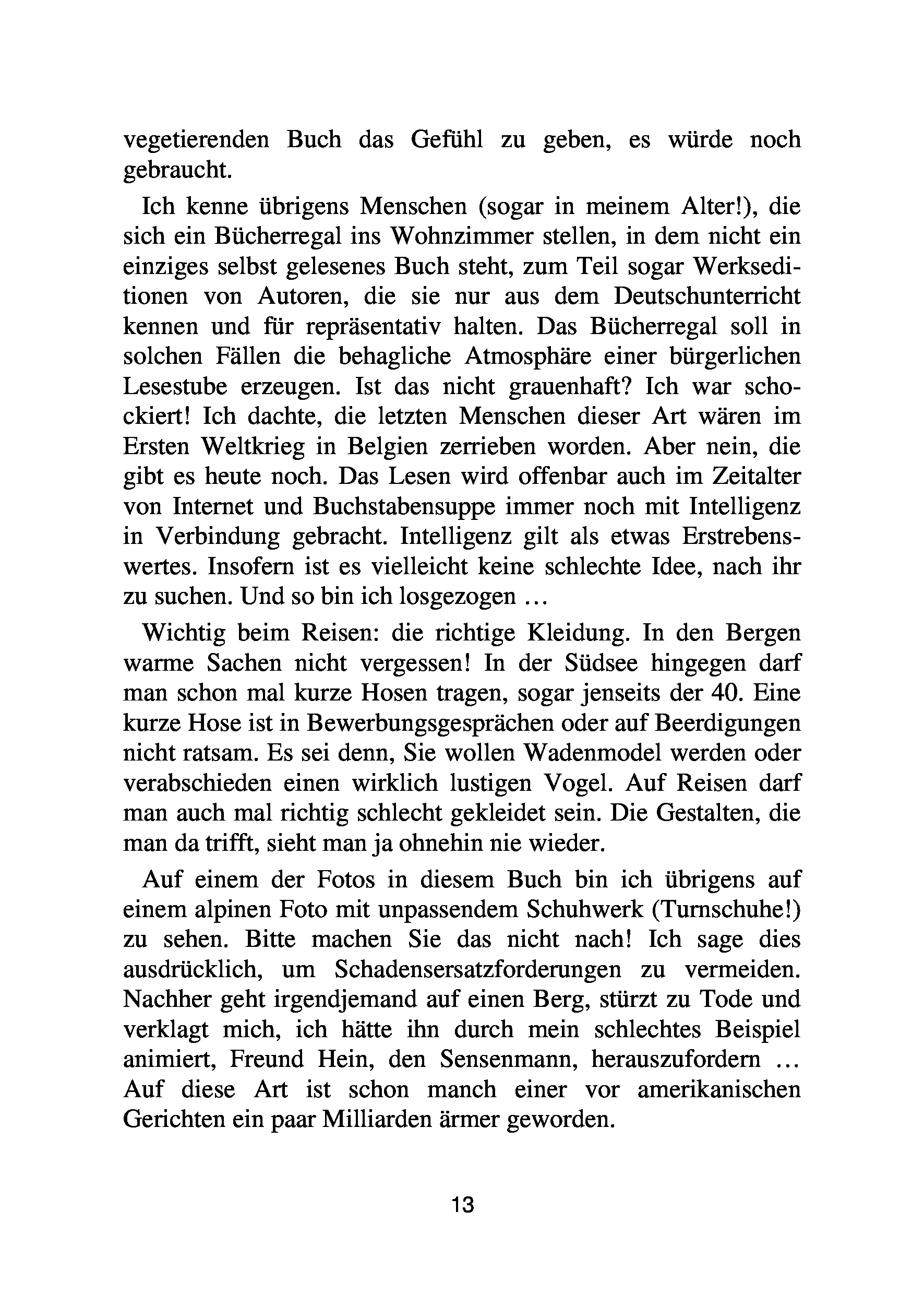 vegetierenden Buch das Gefühl zu geben, es würde noch gebraucht.

Ich kenne übrigens Menschen (sogar in meinem Alter!), die sich ein Bücherregal ins Wohnzimmer stellen, in dem nicht ein einziges selbst gelesenes Buch steht, zum Teil sogar Werkseditionen von Autoren, die sie nur aus dem Deutschunterricht kennen und für repräsentativ halten. Das Bücherregal soll in solchen Fällen die behagliche Atmosphäre einer bürgerlichen Lesestube erzeugen. Ist das nicht grauenhaft? Ich war schockiert! Ich dachte, die letzten Menschen dieser Art wären im Ersten Weltkrieg in Belgien zerrieben worden. Aber nein, die gibt es heute noch. Das Lesen wird offenbar auch im Zeitalter von Internet und Buchstabensuppe immer noch mit Intelligenz in Verbindung gebracht. Intelligenz gilt als etwas Erstrebenswertes. Insofern ist es vielleicht keine schlechte Idee, nach ihr zu suchen. Und so bin ich losgezogen …

Wichtig beim Reisen: die richtige Kleidung. In den Bergen warme Sachen nicht vergessen! In der Südsee hingegen darf man schon mal kurze Hosen tragen, sogar jenseits der 40. Eine kurze Hose ist in Bewerbungsgesprächen oder auf Beerdigungen nicht ratsam. Es sei denn, Sie wollen Wadenmodel werden oder verabschieden einen wirklich lustigen Vogel. Auf Reisen darf man auch mal richtig schlecht gekleidet sein. Die Gestalten, die man da trifft, sieht man ja ohnehin nie wieder.

Auf einem der Fotos in diesem Buch bin ich übrigens auf einem alpinen Foto mit unpassendem Schuhwerk (Turnschuhe!) zu sehen. Bitte machen Sie das nicht nach! Ich sage dies ausdrücklich, um Schadensersatzforderungen zu vermeiden. Nachher geht irgendjemand auf einen Berg, stürzt zu Tode und verklagt mich, ich hätte ihn durch mein schlechtes Beispiel animiert, Freund Hein, den Sensenmann, herauszufordern … Auf diese Art ist schon manch einer vor amerikanischen Gerichten ein paar Milliarden ärmer geworden.

13